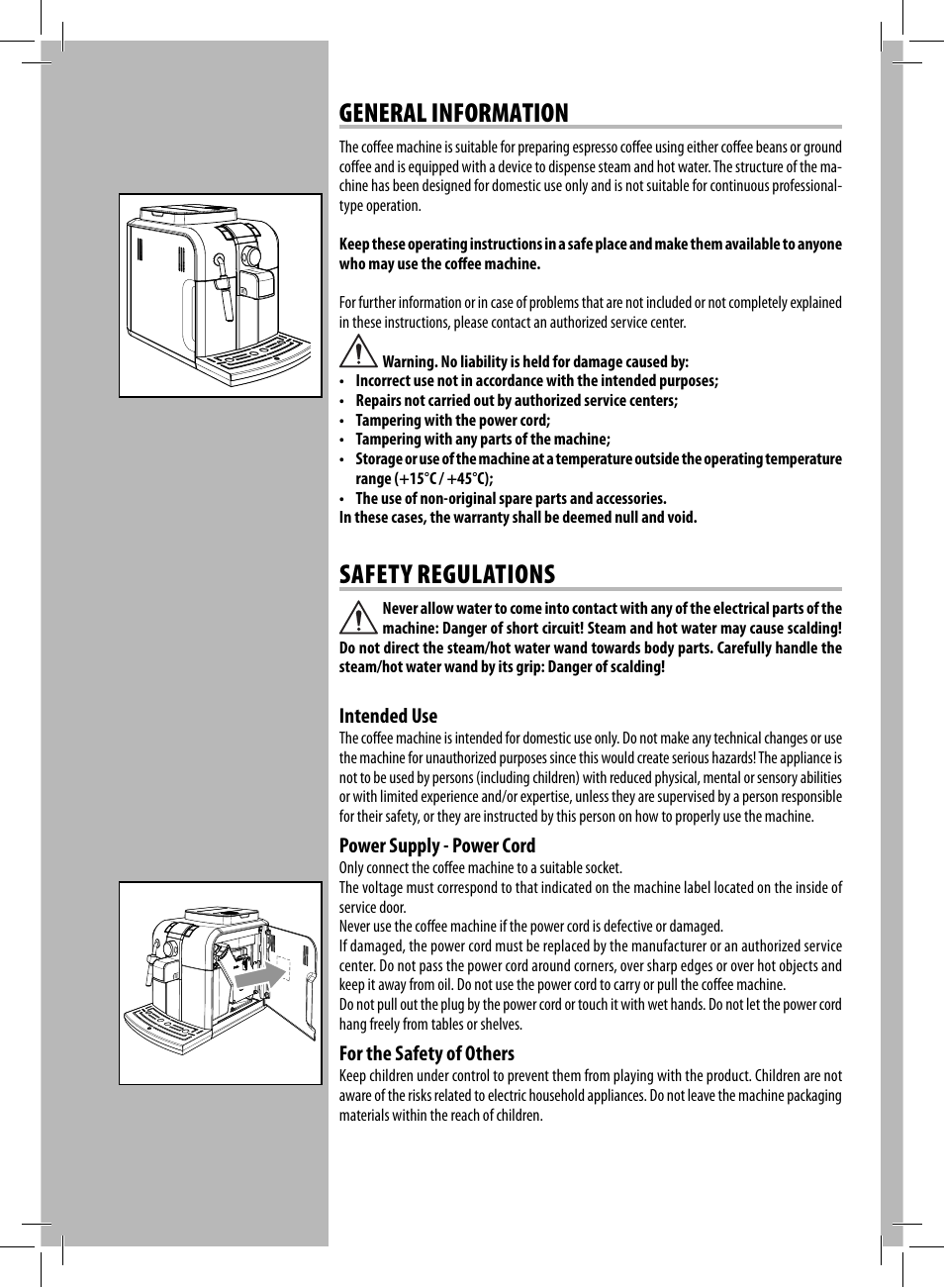 GENERAL INFORMATION

The coffee machine is suitable for preparing espresso coffee using either coffee beans or ground coffee and is equipped with a device to dispense steam and hot water. The structure of the machine has been designed for domestic use only and is not suitable for continuous professional-type operation.

Keep these operating instructions in a safe place and make them available to anyone who may use the coffee machine.

For further information or in case of problems that are not included or not completely explained in these instructions, please contact an authorized service center.

Warning. No liability is held for damage caused by:
• Incorrect use not in accordance with the intended purposes;
• Repairs not carried out by authorized service centers;
• Tampering with the power cord;
• Tampering with any parts of the machine;
• Storage or use of the machine at a temperature outside the operating temperature range (+15°C / +45°C);
• The use of non-original spare parts and accessories.
In these cases, the warranty shall be deemed null and void.

SAFETY REGULATIONS

Never allow water to come into contact with any of the electrical parts of the machine: Danger of short circuit! Steam and hot water may cause scalding! Do not direct the steam/hot water wand towards body parts. Carefully handle the steam/hot water wand by its grip: Danger of scalding!

Intended Use
The coffee machine is intended for domestic use only. Do not make any technical changes or use the machine for unauthorized purposes since this would create serious hazards! The appliance is not to be used by persons (including children) with reduced physical, mental or sensory abilities or with limited experience and/or expertise, unless they are supervised by a person responsible for their safety, or they are instructed by this person on how to properly use the machine.

Power Supply - Power Cord
Only connect the coffee machine to a suitable socket.
The voltage must correspond to that indicated on the machine label located on the inside of service door.
Never use the coffee machine if the power cord is defective or damaged.
If damaged, the power cord must be replaced by the manufacturer or an authorized service center. Do not pass the power cord around corners, over sharp edges or over hot objects and keep it away from oil. Do not use the power cord to carry or pull the coffee machine.
Do not pull out the plug by the power cord or touch it with wet hands. Do not let the power cord hang freely from tables or shelves.

For the Safety of Others
Keep children under control to prevent them from playing with the product. Children are not aware of the risks related to electric household appliances. Do not leave the machine packaging materials within the reach of children.